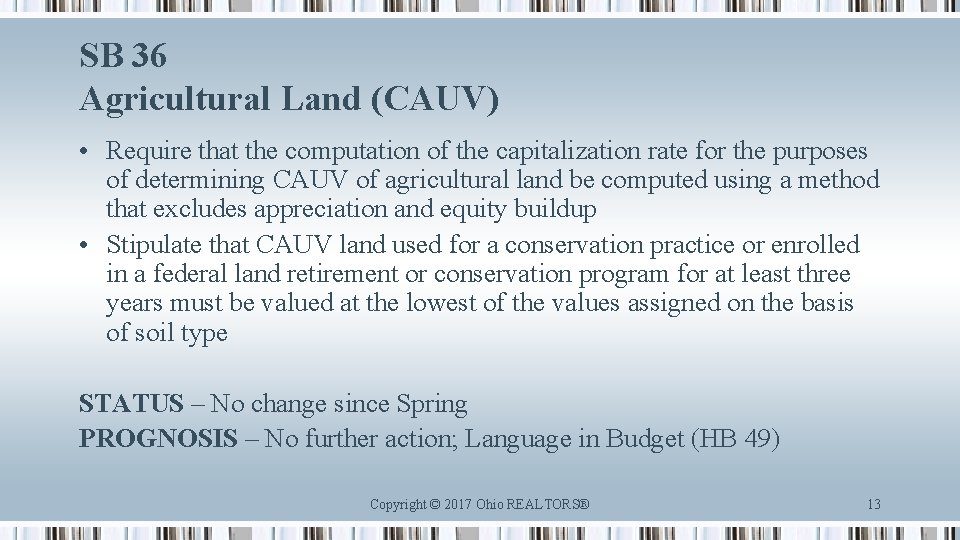 SB 36
Agricultural Land (CAUV)

• Require that the computation of the capitalization rate for the purposes of determining CAUV of agricultural land be computed using a method that excludes appreciation and equity buildup
• Stipulate that CAUV land used for a conservation practice or enrolled in a federal land retirement or conservation program for at least three years must be valued at the lowest of the values assigned on the basis of soil type

STATUS – No change since Spring
PROGNOSIS – No further action; Language in Budget (HB 49)

Copyright © 2017 Ohio REALTORS®

13